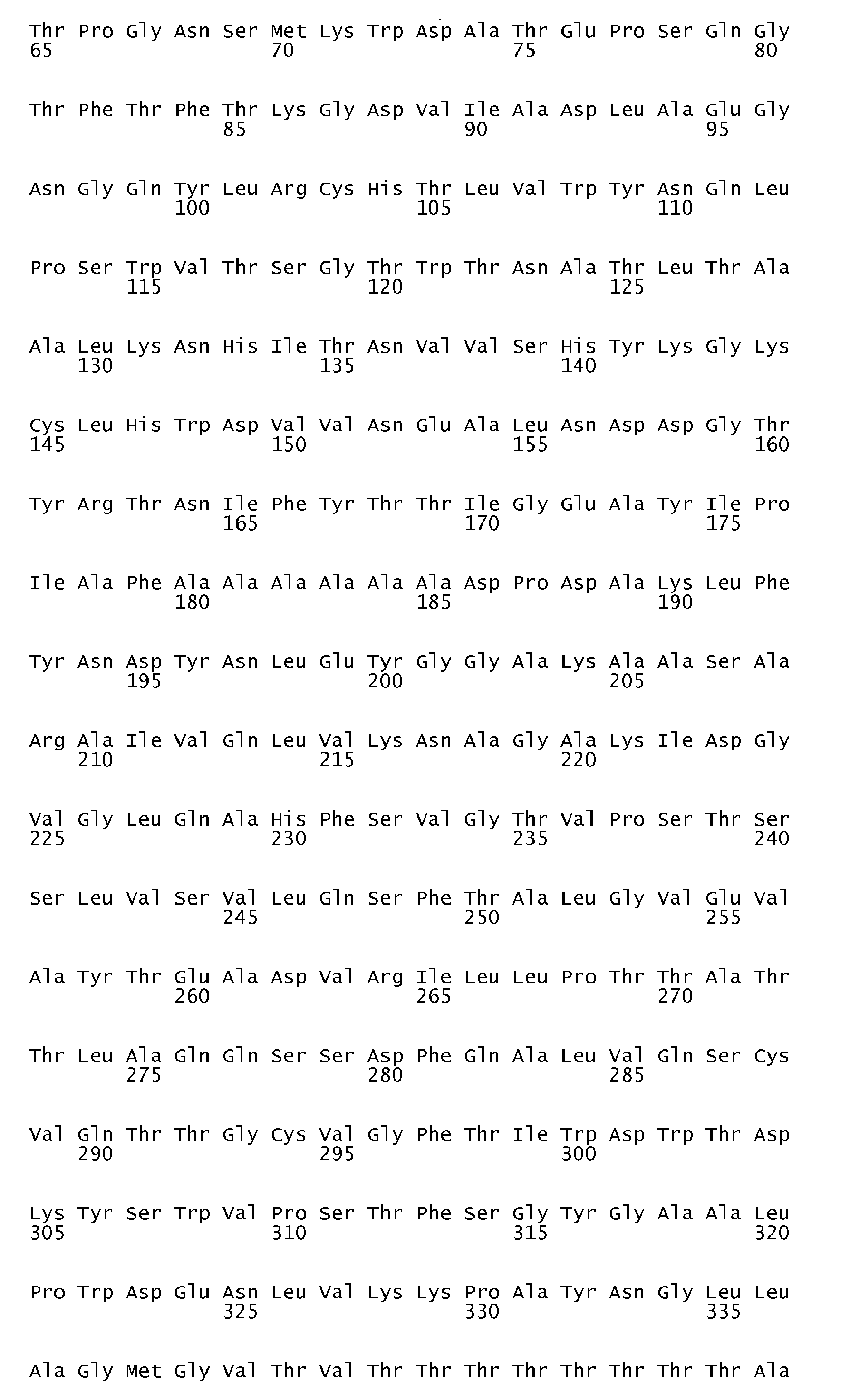 Thr Pro Gly Asn Ser Met Lys Trp Asp Ala Thr Glu Pro Ser Gln Gly
65 70 75 80

Thr Phe Thr Phe Thr Lys Gly Asp Val Ile Ala Asp Leu Ala Glu Gly
85 90 95

Asn Gly Gln Tyr Leu Arg Cys His Thr Leu Val Trp Tyr Asn Gln Leu
100 105 110

Pro Ser Trp Val Thr Ser Gly Thr Trp Thr Asn Ala Thr Leu Thr Ala
115 120 125

Ala Leu Lys Asn His Ile Thr Asn Val Val Ser His Tyr Lys Gly Lys
130 135 140

Cys Leu His Trp Asp Val Val Asn Glu Ala Leu Asn Asp Asp Gly Thr
145 150 155 160

Tyr Arg Thr Asn Ile Phe Tyr Thr Thr Ile Gly Glu Ala Tyr Ile Pro
165 170 175

Ile Ala Phe Ala Ala Ala Ala Ala Ala Asp Pro Asp Ala Lys Leu Phe
180 185 190

Tyr Asn Asp Tyr Asn Leu Glu Tyr Gly Gly Ala Lys Ala Ala Ser Ala
195 200 205

Arg Ala Ile Val Gln Leu Val Lys Asn Ala Gly Ala Lys Ile Asp Gly
210 215 220

Val Gly Leu Gln Ala His Phe Ser Val Gly Thr Val Pro Ser Thr Ser
225 230 235 240

Ser Leu Val Ser Val Leu Gln Ser Phe Thr Ala Leu Gly Val Glu Val
245 250 255

Ala Tyr Thr Glu Ala Asp Val Arg Ile Leu Leu Pro Thr Thr Ala Thr
260 265 270

Thr Leu Ala Gln Gln Ser Ser Asp Phe Gln Ala Leu Val Gln Ser Cys
275 280 285

Val Gln Thr Thr Gly Cys Val Gly Phe Thr Ile Trp Asp Trp Thr Asp
290 295 300

Lys Tyr Ser Trp Val Pro Ser Thr Phe Ser Gly Tyr Gly Ala Ala Leu
305 310 315 320

Pro Trp Asp Glu Asn Leu Val Lys Lys Pro Ala Tyr Asn Gly Leu Leu
325 330 335

Ala Gly Met Gly Val Thr Val Thr Thr Thr Thr Thr Thr Thr Thr Ala